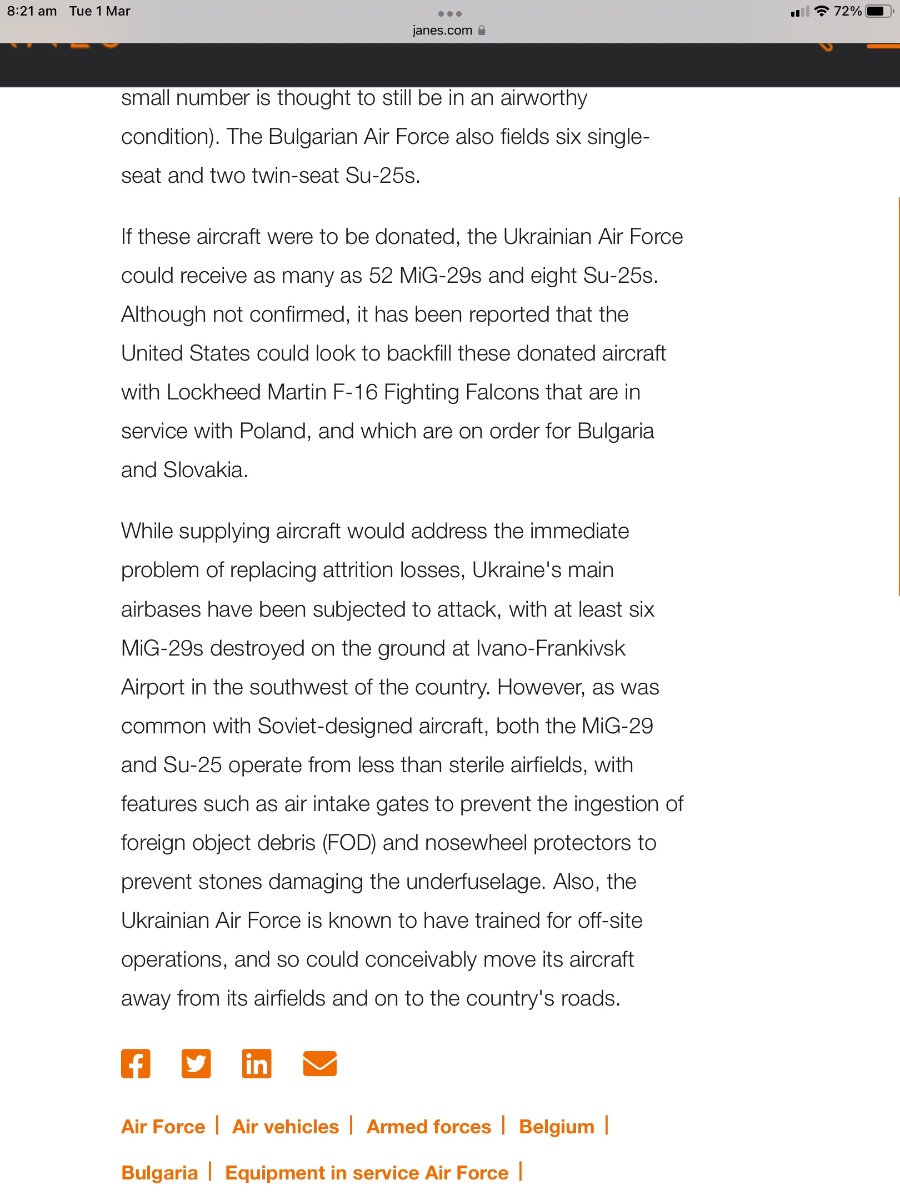 8:21 am Tue 1 Mar
janes.com
72%

small number is thought to still be in an airworthy condition). The Bulgarian Air Force also fields six single-seat and two twin-seat Su-25s.

If these aircraft were to be donated, the Ukrainian Air Force could receive as many as 52 MiG-29s and eight Su-25s. Although not confirmed, it has been reported that the United States could look to backfill these donated aircraft with Lockheed Martin F-16 Fighting Falcons that are in service with Poland, and which are on order for Bulgaria and Slovakia.

While supplying aircraft would address the immediate problem of replacing attrition losses, Ukraine's main airbases have been subjected to attack, with at least six MiG-29s destroyed on the ground at Ivano-Frankivsk Airport in the southwest of the country. However, as was common with Soviet-designed aircraft, both the MiG-29 and Su-25 operate from less than sterile airfields, with features such as air intake gates to prevent the ingestion of foreign object debris (FOD) and nosewheel protectors to prevent stones damaging the underfuselage. Also, the Ukrainian Air Force is known to have trained for off-site operations, and so could conceivably move its aircraft away from its airfields and on to the country's roads.

Air Force | Air vehicles | Armed forces | Belgium |

Bulgaria | Equipment in service Air Force |